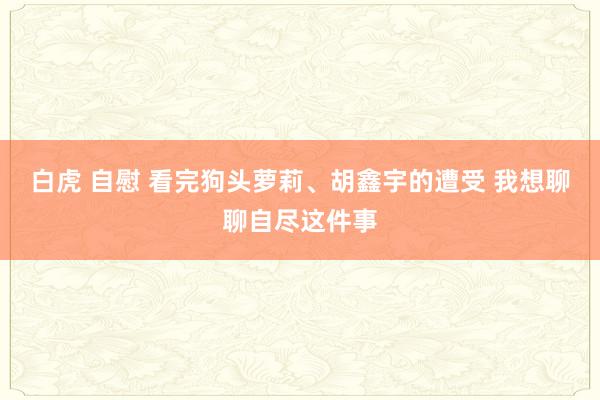 白虎 自慰 看完狗头萝莉、胡鑫宇的遭受 我想聊聊自尽这件事